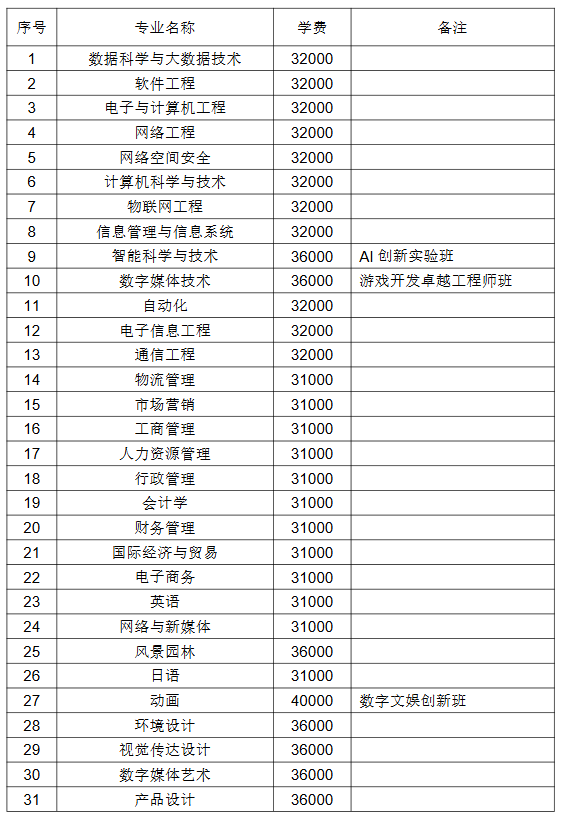 | 序号 | 专业名称 | 学费 | 备注 |
|---|---|---|---|
| 1 | 数据科学与大数据技术 | 32000 | |
| 2 | 软件工程 | 32000 | |
| 3 | 电子与计算机工程 | 32000 | |
| 4 | 网络工程 | 32000 | |
| 5 | 网络空间安全 | 32000 | |
| 6 | 计算机科学与技术 | 32000 | |
| 7 | 物联网工程 | 32000 | |
| 8 | 信息管理与信息系统 | 32000 | |
| 9 | 智能科学与技术 | 36000 | AI 创新实验班 |
| 10 | 数字媒体技术 | 36000 | 游戏开发卓越工程师班 |
| 11 | 自动化 | 32000 | |
| 12 | 电子信息工程 | 32000 | |
| 13 | 通信工程 | 32000 | |
| 14 | 物流管理 | 31000 | |
| 15 | 市场营销 | 31000 | |
| 16 | 工商管理 | 31000 | |
| 17 | 人力资源管理 | 31000 | |
| 18 | 行政管理 | 31000 | |
| 19 | 会计学 | 31000 | |
| 20 | 财务管理 | 31000 | |
| 21 | 国际经济与贸易 | 31000 | |
| 22 | 电子商务 | 31000 | |
| 23 | 英语 | 31000 | |
| 24 | 网络与新媒体 | 31000 | |
| 25 | 风景园林 | 36000 | |
| 26 | 日语 | 31000 | |
| 27 | 动画 | 40000 | 数字文娱创新班 |
| 28 | 环境设计 | 36000 | |
| 29 | 视觉传达设计 | 36000 | |
| 30 | 数字媒体艺术 | 36000 | |
| 31 | 产品设计 | 36000 | |